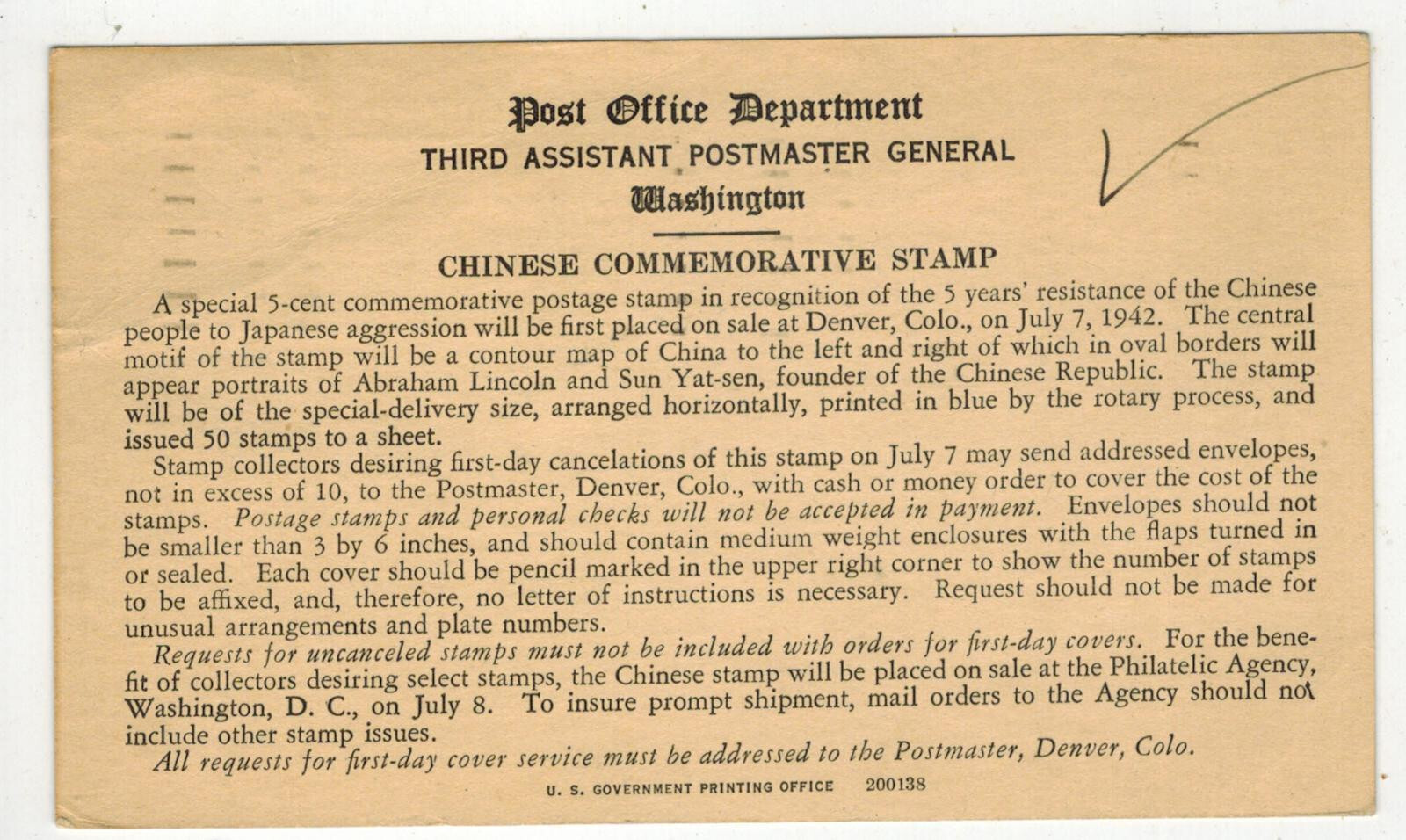 Post Office Department
THIRD ASSISTANT POSTMASTER GENERAL
Washington

CHINESE COMMEMORATIVE STAMP

A special 5-cent commemorative postage stamp in recognition of the 5 years' resistance of the Chinese people to Japanese aggression will be first placed on sale at Denver, Colo., on July 7, 1942. The central motif of the stamp will be a contour map of China to the left and right of which in oval borders will appear portraits of Abraham Lincoln and Sun Yat-sen, founder of the Chinese Republic. The stamp will be of the special-delivery size, arranged horizontally, printed in blue by the rotary process, and issued 50 stamps to a sheet.

Stamp collectors desiring first-day cancelations of this stamp on July 7 may send addressed envelopes, not in excess of 10, to the Postmaster, Denver, Colo., with cash or money order to cover the cost of the stamps. Postage stamps and personal checks will not be accepted in payment. Envelopes should not be smaller than 3 by 6 inches, and should contain medium weight enclosures with the flaps turned in or sealed. Each cover should be pencil marked in the upper right corner to show the number of stamps to be affixed, and, therefore, no letter of instructions is necessary. Request should not be made for unusual arrangements and plate numbers.

Requests for uncanceled stamps must not be included with orders for first-day covers. For the benefit of collectors desiring select stamps, the Chinese stamp will be placed on sale at the Philatelic Agency, Washington, D. C., on July 8. To insure prompt shipment, mail orders to the Agency should not include other stamp issues.

All requests for first-day cover service must be addressed to the Postmaster, Denver, Colo.

U. S. GOVERNMENT PRINTING OFFICE 200138